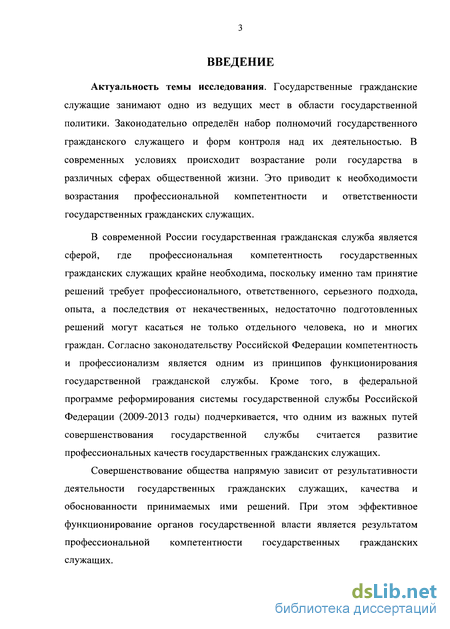 3

ВВЕДЕНИЕ

Актуальность темы исследования. Государственные гражданские служащие занимают одно из ведущих мест в области государственной политики. Законодательно определён набор полномочий государственного гражданского служащего и форм контроля над их деятельностью. В современных условиях происходит возрастание роли государства в различных сферах общественной жизни. Это приводит к необходимости возрастания профессиональной компетентности и ответственности государственных гражданских служащих.

В современной России государственная гражданская служба является сферой, где профессиональная компетентность государственных гражданских служащих крайне необходима, поскольку именно там принятие решений требует профессионального, ответственного, серьезного подхода, опыта, а последствия от некачественных, недостаточно подготовленных решений могут касаться не только отдельного человека, но и многих граждан. Согласно законодательству Российской Федерации компетентность и профессионализм является одним из принципов функционирования государственной гражданской службы. Кроме того, в федеральной программе реформирования системы государственной службы Российской Федерации (2009-2013 годы) подчеркивается, что одним из важных путей совершенствования государственной службы считается развитие профессиональных качеств государственных гражданских служащих.

Совершенствование общества напрямую зависит от результативности деятельности государственных гражданских служащих, качества и обоснованности принимаемых ими решений. При этом эффективное функционирование органов государственной власти является результатом профессиональной компетентности государственных гражданских служащих.

dsLib.net
библиотека диссертаций